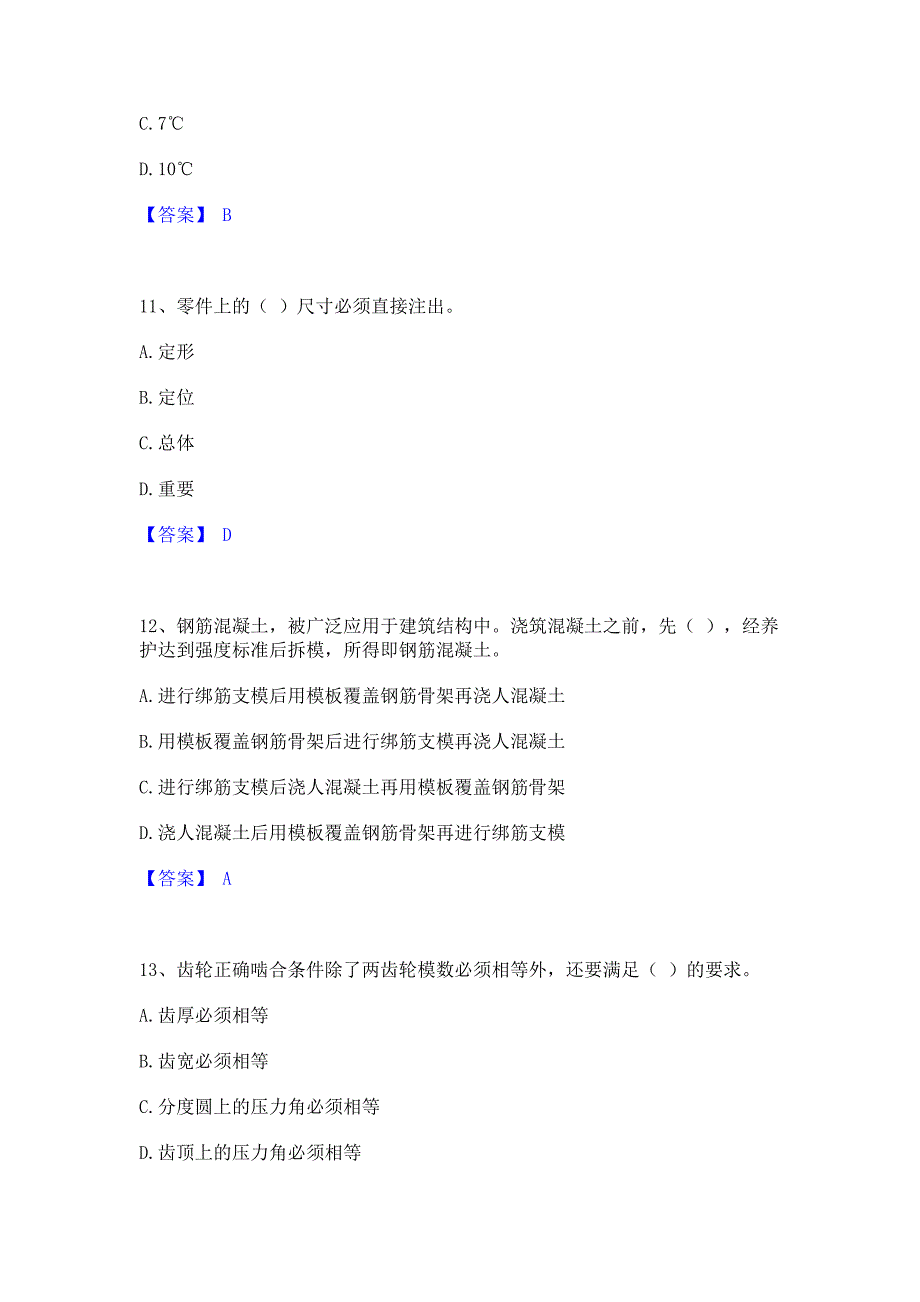 C. 7℃

D. 10℃

【答案】 B

11、零件上的（ ）尺寸必须直接注出。

A. 定形

B. 定位

C. 总体

D. 重要

【答案】 D

12、钢筋混凝土，被广泛应用于建筑结构中。浇筑混凝土之前，先（ ），经养护达到强度标准后拆模，所得即钢筋混凝土。

A. 进行绑筋支模后用模板覆盖钢筋骨架再浇人混凝土

B. 用模板覆盖钢筋骨架后进行绑筋支模再浇人混凝土

C. 进行绑筋支模后浇人混凝土再用模板覆盖钢筋骨架

D. 浇人混凝土后用模板覆盖钢筋骨架再进行绑筋支模

【答案】 A

13、齿轮正确啮合条件除了两齿轮模数必须相等外，还要满足（ ）的要求。

A. 齿厚必须相等

B. 齿宽必须相等

C. 分度圆上的压力角必须相等

D. 齿顶上的压力角必须相等